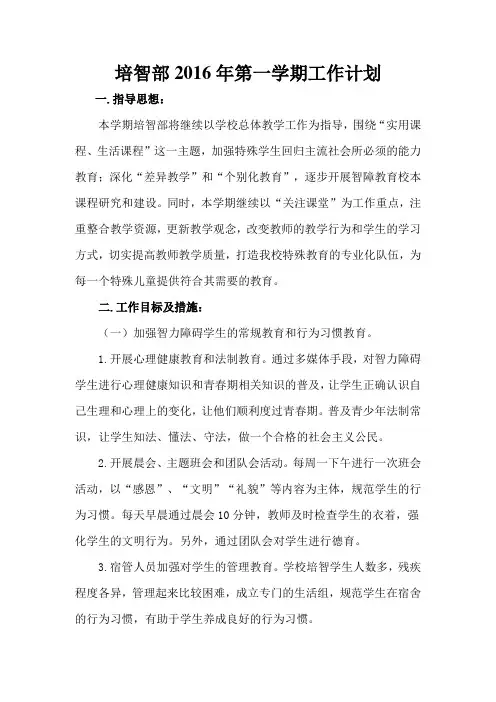 培智部 2016 年第一学期工作计划

一. 指导思想：

本学期培智部将继续以学校总体教学工作为指导，围绕“实用课程、生活课程”这一主题，加强特殊学生回归主流社会所必须的能力教育；深化“差异教学”和“个别化教育”，逐步开展智障教育校本课程研究和建设。同时，本学期继续以“关注课堂”为工作重点，注重整合教学资源，更新教学观念，改变教师的教学行为和学生的学习方式，切实提高教师教学质量，打造我校特殊教育的专业化队伍，为每一个特殊儿童提供符合其需要的教育。

二. 工作目标及措施：

（一）加强智力障碍学生的常规教育和行为习惯教育。

1. 开展心理健康教育和法制教育。通过多媒体手段，对智力障碍学生进行心理健康知识和青春期相关知识的普及，让学生正确认识自己生理和心理上的变化，让他们顺利度过青春期。普及青少年法制常识，让学生知法、懂法、守法，做一个合格的社会主义公民。

2. 开展晨会、主题班会和团队会活动。每周一下午进行一次班会活动，以“感恩”、“文明”“礼貌”等内容为主体，规范学生的行为习惯。每天早晨通过晨会 10 分钟，教师及时检查学生的衣着，强化学生的文明行为。另外，通过团队会对学生进行德育。

3. 宿管人员加强对学生的管理教育。学校培智学生人数多，残疾程度各异，管理起来比较困难，成立专门的生活组，规范学生在宿舍的行为习惯，有助于学生养成良好的行为习惯。